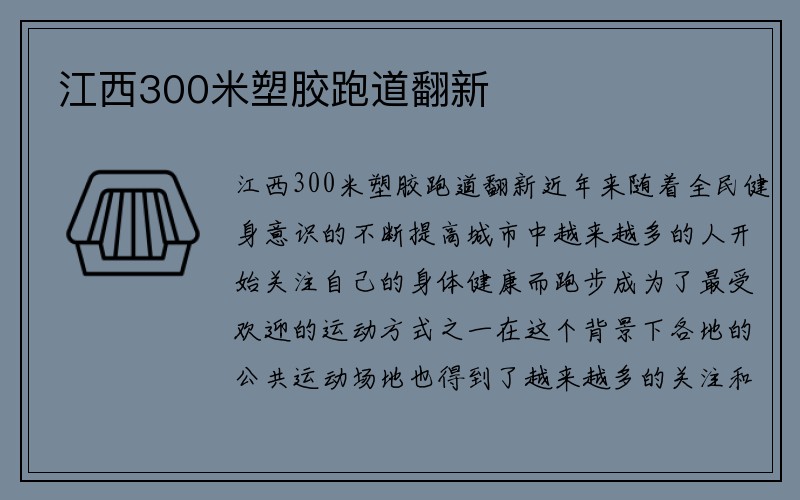 江西300米塑胶跑道翻新

江西300米塑胶跑道翻新近年来随着全民健身意识的不断提高城市中越来越多的人开始关注自己的身体健康而跑步成为了最受欢迎的运动方式之一在这个背景下各地的公共运动场地也得到了越来越多的关注和